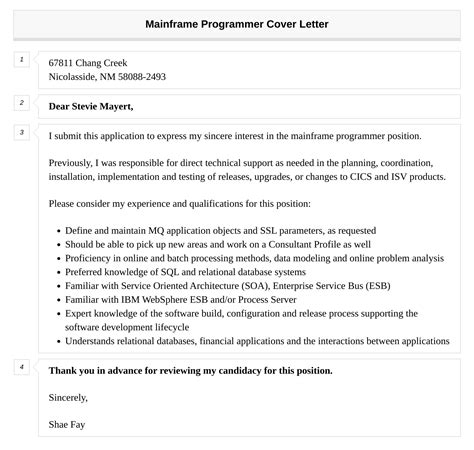 Mainframe Programmer Cover Letter

1

67811 Chang Creek
Nicolasside, NM 58088-2493

2

Dear Stevie Mayert,

3

I submit this application to express my sincere interest in the mainframe programmer position.

Previously, I was responsible for direct technical support as needed in the planning, coordination, installation, implementation and testing of releases, upgrades, or changes to CICS and ISV products.

Please consider my experience and qualifications for this position:

- Define and maintain MQ application objects and SSL parameters, as requested
- Should be able to pick up new areas and work on a Consultant Profile as well
- Proficiency in online and batch processing methods, data modeling and online problem analysis
- Preferred knowledge of SQL and relational database systems
- Familiar with Service Oriented Architecture (SOA), Enterprise Service Bus (ESB)
- Familiar with IBM WebSphere ESB and/or Process Server
- Expert knowledge of the software build, configuration and release process supporting the software development lifecycle
- Understands relational databases, financial applications and the interactions between applications

4

Thank you in advance for reviewing my candidacy for this position.

Sincerely,

Shae Fay